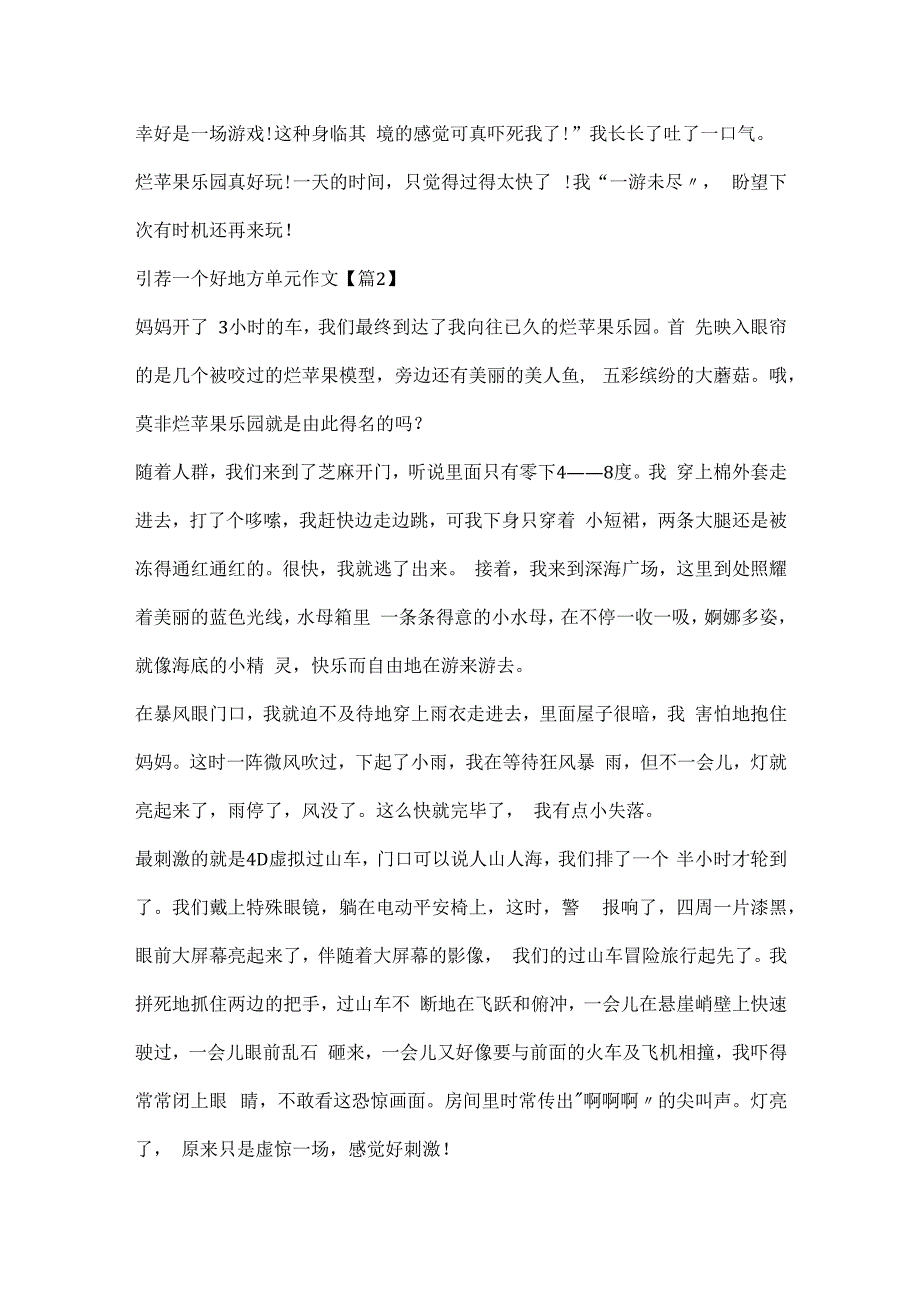 幸好是一场游戏!这种身临其 境的感觉可真吓死我了!”我长长了吐了一口气。

烂苹果乐园真好玩!一天的时间，只觉得过得太快了 !我“一游未尽〃， 盼望下次有时机还再来玩!

引荐一个好地方单元作文【篇2】

妈妈开了 3小时的车，我们最终到达了我向往已久的烂苹果乐园。首 先映入眼帘的是几个被咬过的烂苹果模型，旁边还有美丽的美人鱼， 五彩缤纷的大蘑菇。哦，莫非烂苹果乐园就是由此得名的吗?

随着人群，我们来到了芝麻开门，听说里面只有零下4——8度。我 穿上棉外套走进去，打了个哆嗦，我赶快边走边跳，可我下身只穿着 小短裙，两条大腿还是被冻得通红通红的。很快，我就逃了出来。 接着，我来到深海广场，这里到处照耀着美丽的蓝色光线，水母箱里 一条条得意的小水母，在不停一收一吸，婀娜多姿，就像海底的小精 灵，快乐而自由地在游来游去。

在暴风眼门口，我就迫不及待地穿上雨衣走进去，里面屋子很暗，我 害怕地抱住妈妈。这时一阵微风吹过，下起了小雨，我在等待狂风暴 雨，但不一会儿，灯就亮起来了，雨停了，风没了。这么快就完毕了， 我有点小失落。

最刺激的就是4D虚拟过山车，门口可以说人山人海，我们排了一个 半小时才轮到了。我们戴上特殊眼镜，躺在电动平安椅上，这时，警 报响了，四周一片漆黑，眼前大屏幕亮起来了，伴随着大屏幕的影像， 我们的过山车冒险旅行起先了。我拼死地抓住两边的把手，过山车不 断地在飞跃和俯冲，一会儿在悬崖峭壁上快速驶过，一会儿眼前乱石 砸来，一会儿又好像要与前面的火车及飞机相撞，我吓得常常闭上眼 睛，不敢看这恐惊画面。房间里时常传出"啊啊啊〃的尖叫声。灯亮了， 原来只是虚惊一场，感觉好刺激!